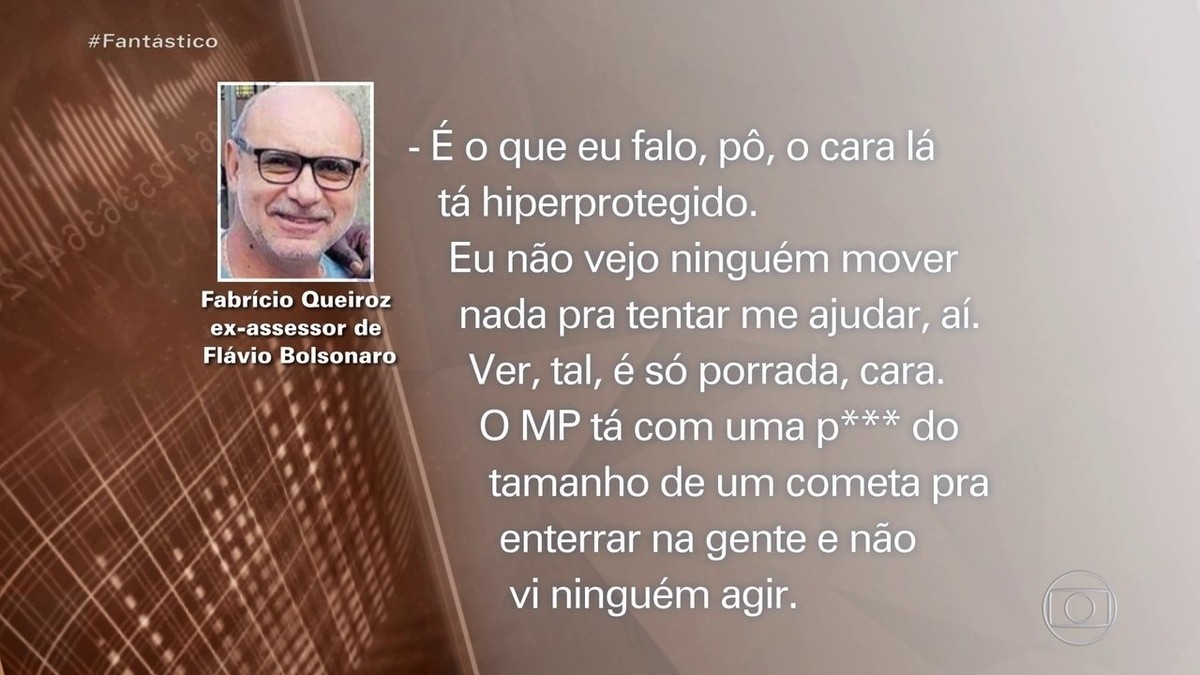 #Fantástico

Fabrício Queiroz
ex-assessor de
Flávio Bolsonaro

- É o que eu falo, pô, o cara lá tá hiperprotegido. Eu não vejo ninguém mover nada pra tentar me ajudar, aí. Ver, tal, é só porrada, cara. O MP tá com uma p*** do tamanho de um cometa pra enterrar na gente e não vi ninguém agir.